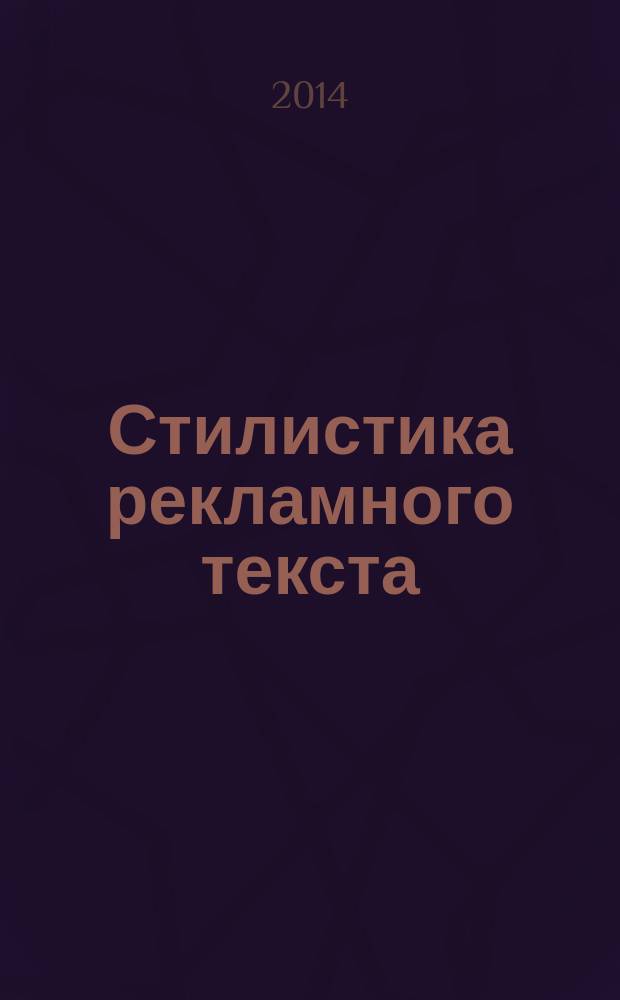 2014

Стилистика рекламного текста